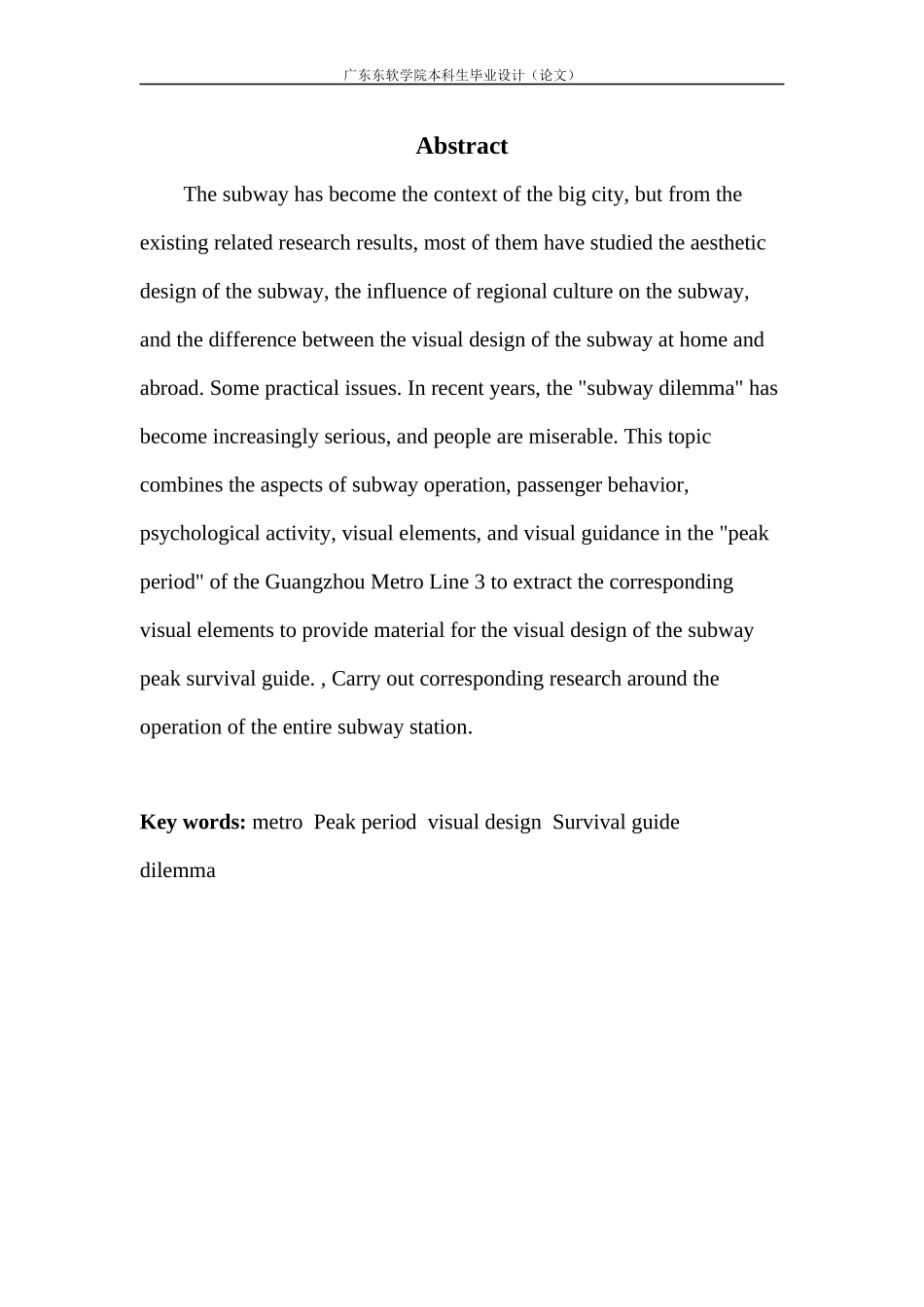 广东东软学院本科生毕业设计（论文）

Abstract

The subway has become the context of the big city, but from the existing related research results, most of them have studied the aesthetic design of the subway, the influence of regional culture on the subway, and the difference between the visual design of the subway at home and abroad. Some practical issues. In recent years, the "subway dilemma" has become increasingly serious, and people are miserable. This topic combines the aspects of subway operation, passenger behavior, psychological activity, visual elements, and visual guidance in the "peak period" of the Guangzhou Metro Line 3 to extract the corresponding visual elements to provide material for the visual design of the subway peak survival guide. , Carry out corresponding research around the operation of the entire subway station.

Key words: metro  Peak period  visual design  Survival guide dilemma